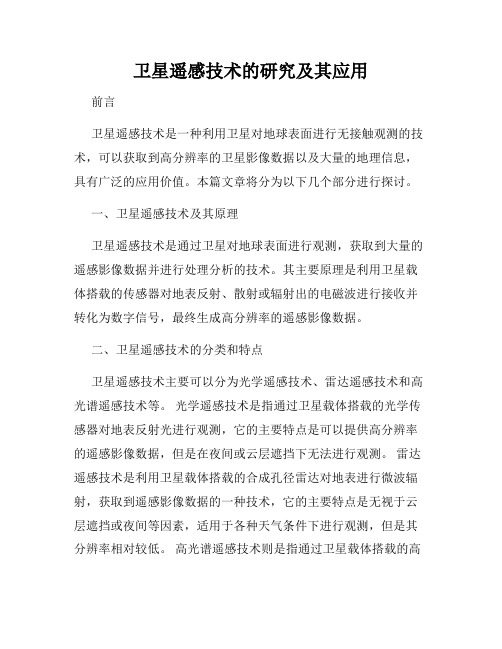 卫星遥感技术的研究及其应用

前言

卫星遥感技术是一种利用卫星对地球表面进行无接触观测的技术，可以获取到高分辨率的卫星影像数据以及大量的地理信息，具有广泛的应用价值。本篇文章将分为以下几个部分进行探讨。

一、卫星遥感技术及其原理

卫星遥感技术是通过卫星对地球表面进行观测，获取到大量的遥感影像数据并进行处理分析的技术。其主要原理是利用卫星载体搭载的传感器对地表反射、散射或辐射出的电磁波进行接收并转化为数字信号，最终生成高分辨率的遥感影像数据。

二、卫星遥感技术的分类和特点

卫星遥感技术主要可以分为光学遥感技术、雷达遥感技术和高光谱遥感技术等。 光学遥感技术是指通过卫星载体搭载的光学传感器对地表反射光进行观测，它的主要特点是可以提供高分辨率的遥感影像数据，但是在夜间或云层遮挡下无法进行观测。 雷达遥感技术是利用卫星载体搭载的合成孔径雷达对地表进行微波辐射，获取到遥感影像数据的一种技术，它的主要特点是无视于云层遮挡或夜间等因素，适用于各种天气条件下进行观测，但是其分辨率相对较低。 高光谱遥感技术则是指通过卫星载体搭载的高